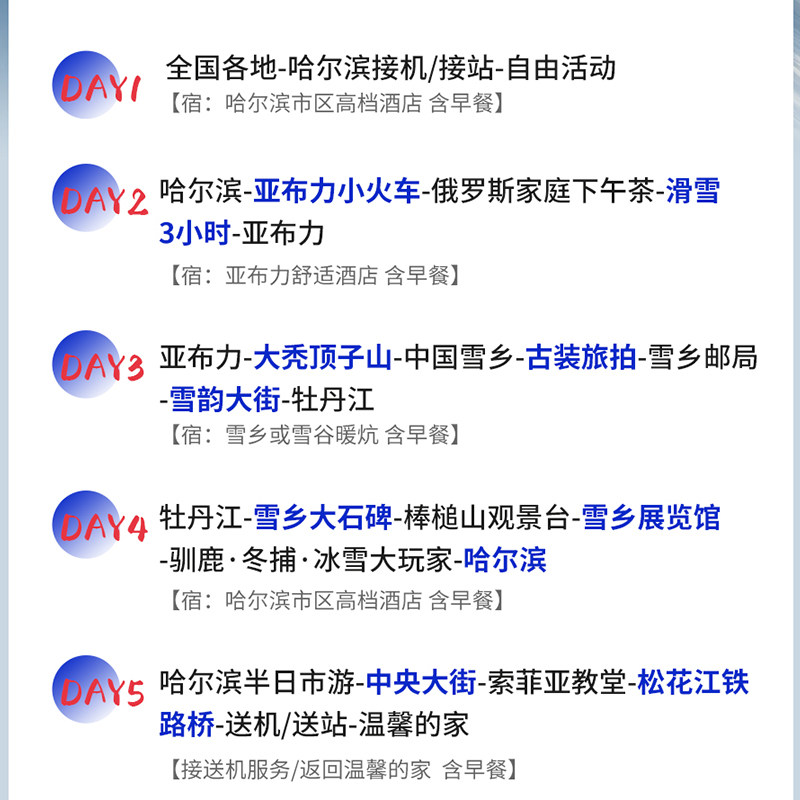 DAY1

全国各地-哈尔滨接机/接站-自由活动

【宿：哈尔滨市区高档酒店 含早餐】

DAY2

哈尔滨-亚布力小火车-俄罗斯家庭下午茶-滑雪3小时-亚布力

【宿：亚布力舒适酒店 含早餐】

DAY3

亚布力-大秃顶子山-中国雪乡-古装旅拍-雪乡邮局-雪韵大街-牡丹江

【宿：雪乡或雪谷暖炕 含早餐】

DAY4

牡丹江-雪乡大石碑-棒槌山观景台-雪乡展览馆-驯鹿·冬捕·冰雪大玩家-哈尔滨

【宿：哈尔滨市区高档酒店 含早餐】

DAY5

哈尔滨半日市游-中央大街-索菲亚教堂-松花江铁路桥-送机/送站-温馨的家

【接送机服务/返回温馨的家 含早餐】